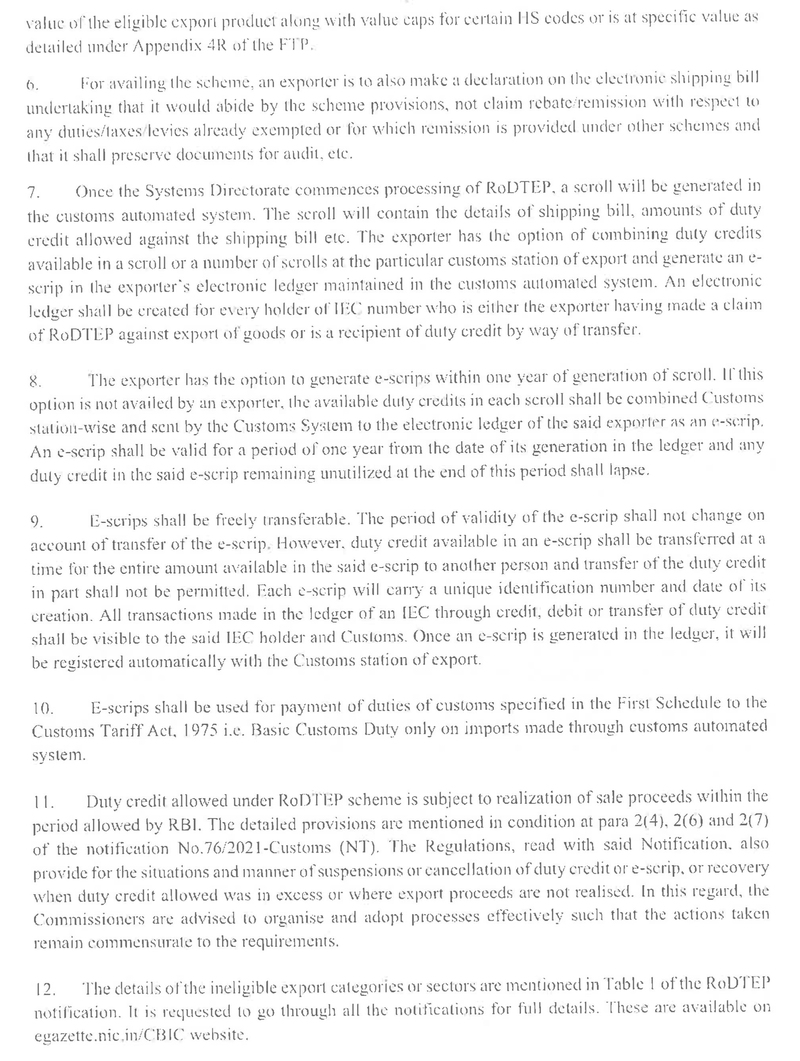 value of the eligible export product along with value caps for certain HS codes or is at specific value as detailed under Appendix 4R of the FTP.

6. For availing the scheme, an exporter is to also make a declaration on the electronic shipping bill undertaking that it would abide by the scheme provisions, not claim rebate/remission with respect to any duties/taxes/levies already exempted or for which remission is provided under other schemes and that it shall preserve documents for audit, etc.

7. Once the Systems Directorate commences processing of RoDTEP, a scroll will be generated in the customs automated system. The scroll will contain the details of shipping bill, amounts of duty credit allowed against the shipping bill etc. The exporter has the option of combining duty credits available in a scroll or a number of scrolls at the particular customs station of export and generate an e-scrip in the exporter's electronic ledger maintained in the customs automated system. An electronic ledger shall be created for every holder of IEC number who is either the exporter having made a claim of RoDTEP against export of goods or is a recipient of duty credit by way of transfer.

8. The exporter has the option to generate e-scrips within one year of generation of scroll. If this option is not availed by an exporter, the available duty credits in each scroll shall be combined Customs station-wise and sent by the Customs System to the electronic ledger of the said exporter as an e-scrip. An e-scrip shall be valid for a period of one year from the date of its generation in the ledger and any duty credit in the said e-scrip remaining unutilized at the end of this period shall lapse.

9. E-scrips shall be freely transferable. The period of validity of the e-scrip shall not change on account of transfer of the e-scrip. However, duty credit available in an e-scrip shall be transferred at a time for the entire amount available in the said e-scrip to another person and transfer of the duty credit in part shall not be permitted. Each e-scrip will carry a unique identification number and date of its creation. All transactions made in the ledger of an IEC through credit, debit or transfer of duty credit shall be visible to the said IEC holder and Customs. Once an e-scrip is generated in the ledger, it will be registered automatically with the Customs station of export.

10. E-scrips shall be used for payment of duties of customs specified in the First Schedule to the Customs Tariff Act, 1975 i.e. Basic Customs Duty only on imports made through customs automated system.

11. Duty credit allowed under RoDTEP scheme is subject to realization of sale proceeds within the period allowed by RBI. The detailed provisions are mentioned in condition at para 2(4), 2(6) and 2(7) of the notification No.76/2021-Customs (NT). The Regulations, read with said Notification, also provide for the situations and manner of suspensions or cancellation of duty credit or e-scrip, or recovery when duty credit allowed was in excess or where export proceeds are not realised. In this regard, the Commissioners are advised to organise and adopt processes effectively such that the actions taken remain commensurate to the requirements.

12. The details of the ineligible export categories or sectors are mentioned in Table 1 of the RoDTEP notification. It is requested to go through all the notifications for full details. These are available on egazette.nic.in/CBIC website.